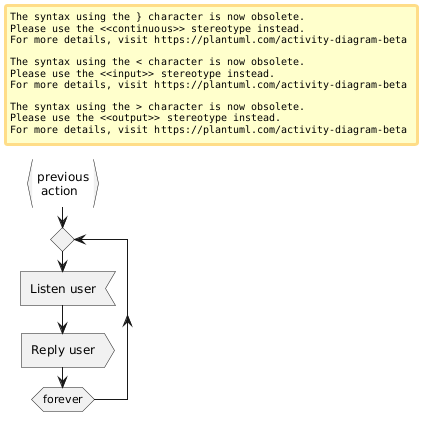 The syntax using the } character is now obsolete.
Please use the <<continuous>> stereotype instead.
For more details, visit https://plantuml.com/activity-diagram-beta

The syntax using the < character is now obsolete.
Please use the <<input>> stereotype instead.
For more details, visit https://plantuml.com/activity-diagram-beta

The syntax using the > character is now obsolete.
Please use the <<output>> stereotype instead.
For more details, visit https://plantuml.com/activity-diagram-beta

previous action

Listen user

Reply user

forever